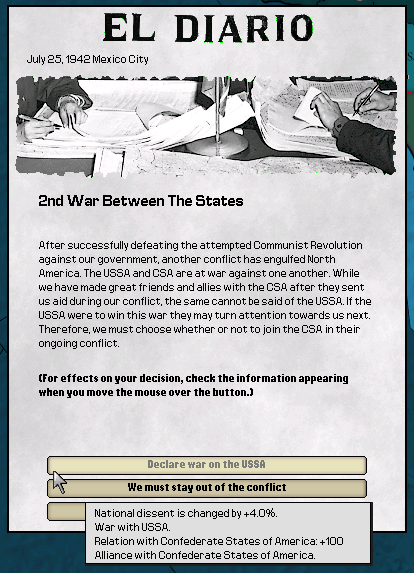 EL DIARIO

July 25, 1942 Mexico City

2nd War Between The States

After successfully defeating the attempted Communist Revolution against our government, another conflict has engulfed North America. The USSA and CSA are at war against one another. While we have made great friends and allies with the CSA after they sent us aid during our conflict, the same cannot be said of the USSA. If the USSA were to win this war they may turn attention towards us next. Therefore, we must choose whether or not to join the CSA in their ongoing conflict.

(For effects on your decision, check the information appearing when you move the mouse over the button.)

Declare war on the USSA

We must stay out of the conflict

National dissent is changed by +4.0%.
War with USSA.
Relation with Confederate States of America: +100
Alliance with Confederate States of America.